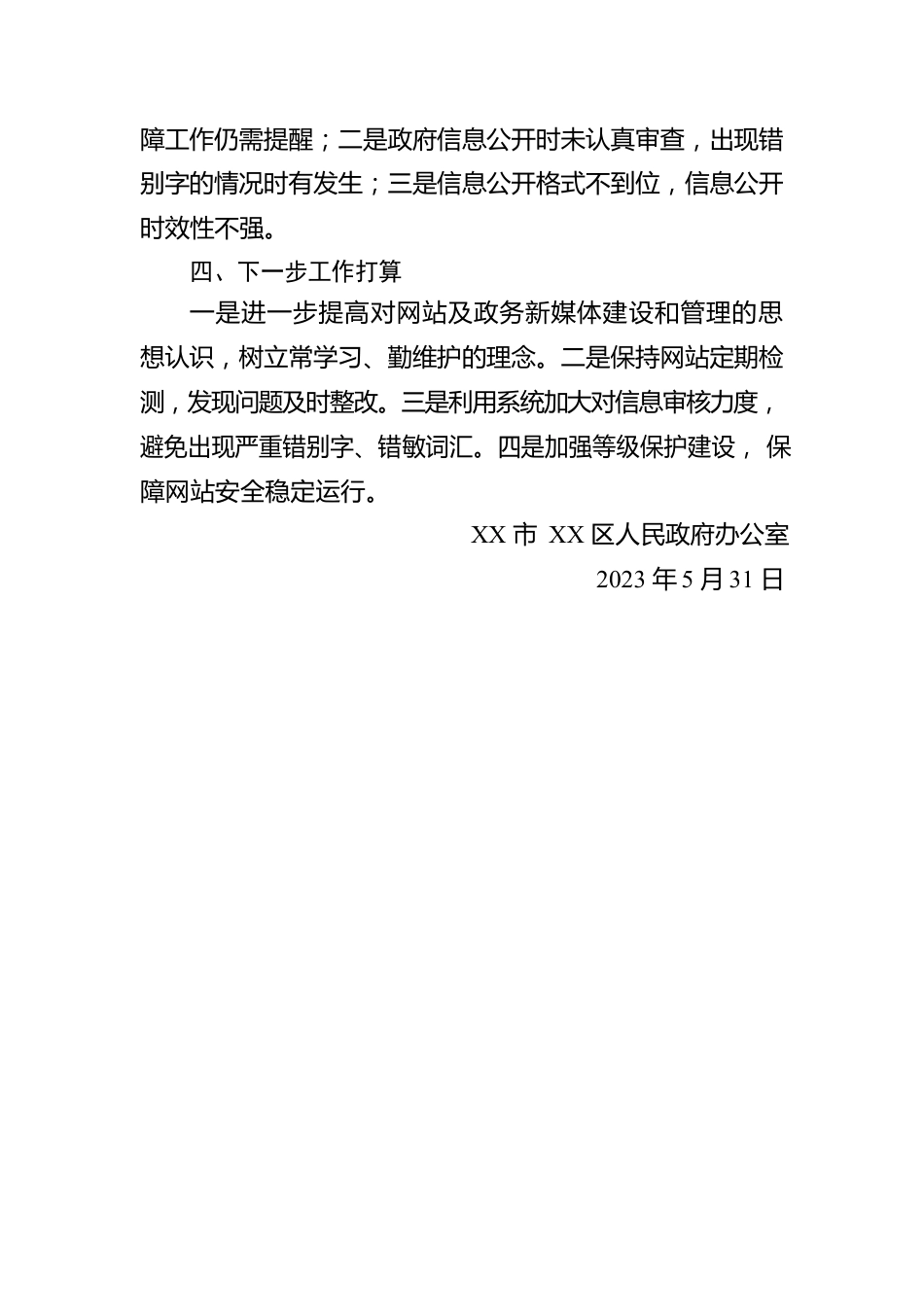 障工作仍需提醒；二是政府信息公开时未认真审查，出现错别字的情况时有发生；三是信息公开格式不到位，信息公开时效性不强。

四、下一步工作打算

一是进一步提高对网站及政务新媒体建设和管理的思想认识，树立常学习、勤维护的理念。二是保持网站定期检测，发现问题及时整改。三是利用系统加大对信息审核力度，避免出现严重错别字、错敏词汇。四是加强等级保护建设，保障网站安全稳定运行。

XX 市 XX 区人民政府办公室

2023 年 5 月 31 日